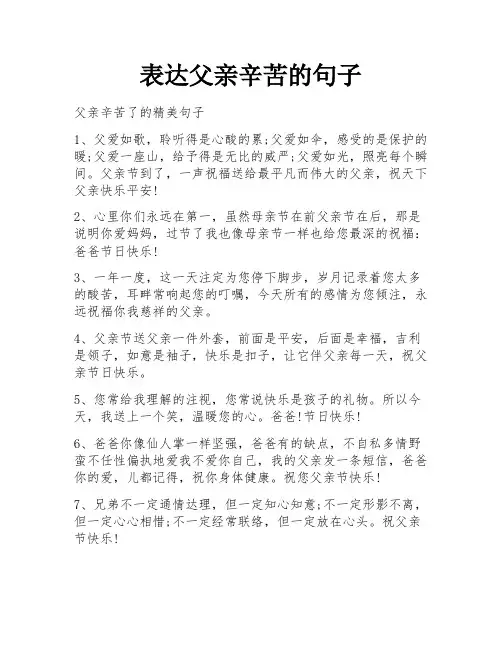 表达父亲辛苦的句子

父亲辛苦了的精美句子

1、父爱如歌，聆听得是心酸的累;父爱如伞，感受的是保护的暖;父爱一座山，给予得是无比的威严;父爱如光，照亮每个瞬间。父亲节到了，一声祝福送给最平凡而伟大的父亲，祝天下父亲快乐平安!

2、心里你们永远在第一，虽然母亲节在前父亲节在后，那是说明你爱妈妈，过节了我也像母亲节一样也给您最深的祝福：爸爸节日快乐!

3、一年一度，这一天注定为您停下脚步，岁月记录着您太多的酸苦，耳畔常响起您的叮嘱，今天所有的感情为您倾注，永远祝福你我慈祥的父亲。

4、父亲节送父亲一件外套，前面是平安，后面是幸福，吉利是领子，如意是袖子，快乐是扣子，让它伴父亲每一天，祝父亲节日快乐。

5、您常给我理解的注视，您常说快乐是孩子的礼物。所以今天，我送上一个笑，温暖您的心。爸爸!节日快乐!

6、爸爸你像仙人掌一样坚强，爸爸有的缺点，不自私多情野蛮不任性偏执地爱我不爱你自己，我的父亲发一条短信，爸爸你的爱，儿都记得，祝你身体健康。祝您父亲节快乐!

7、兄弟不一定通情达理，但一定知心知意;不一定形影不离，但一定心心相惜;不一定经常联络，但一定放在心头。祝父亲节快乐!